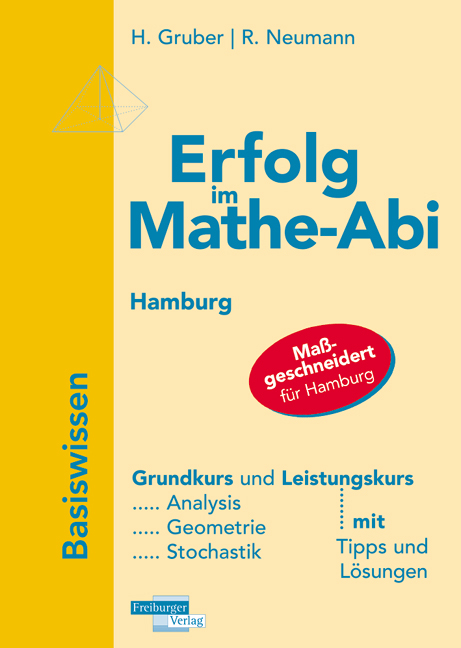 H. Gruber | R. Neumann

Erfolg im Mathe-Abi

Hamburg

Maßgeschneidert für Hamburg

Basiswissen

Grundkurs und Leistungskurs
..... Analysis
..... Geometrie
..... Stochastik

mit Tipps und Lösungen

Freiburger Verlag